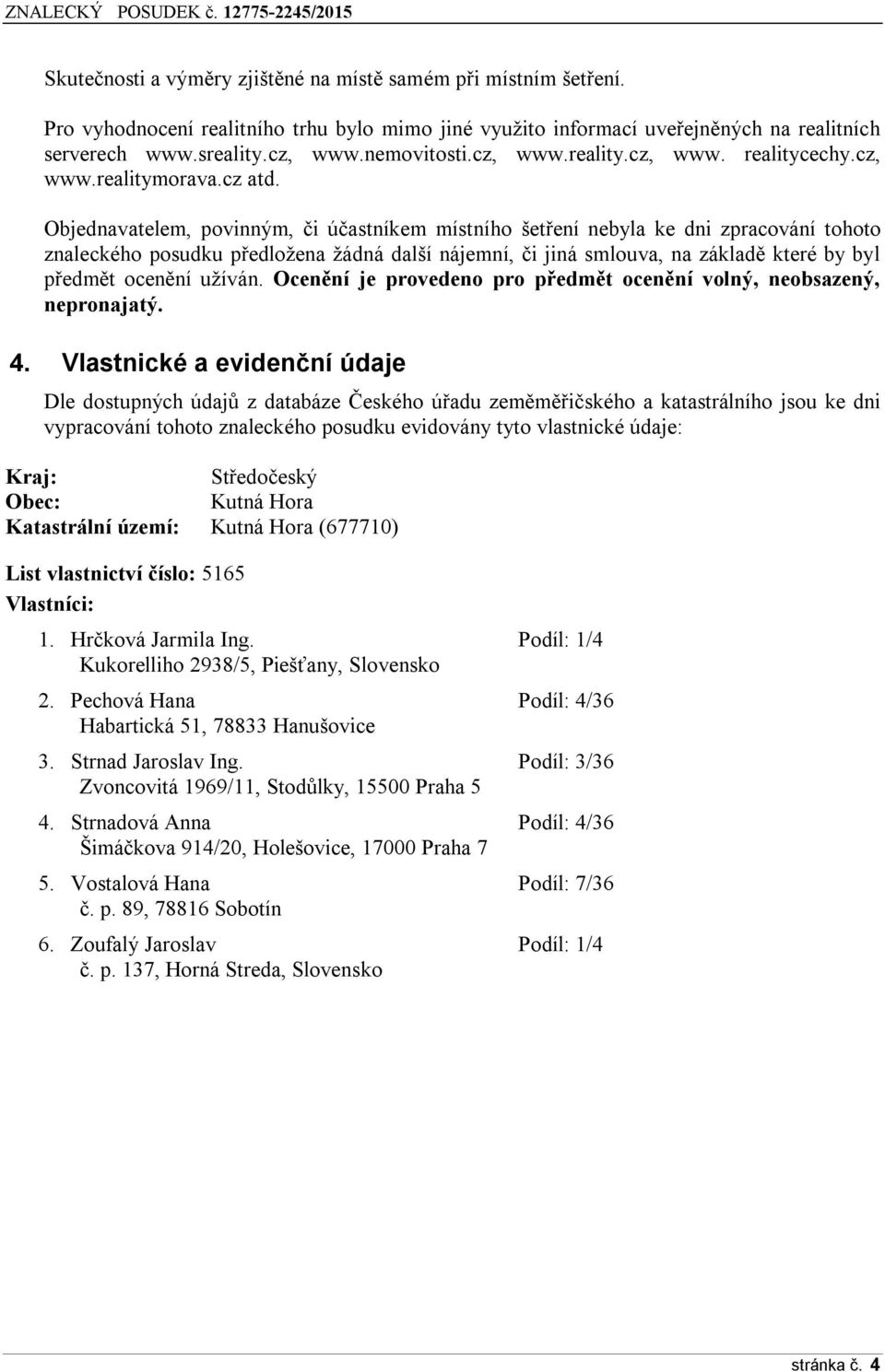 ZNALECKÝ POSUDEK č. 12775-2245/2015

Skutečnosti a výměry zjištěné na místě samém při místním šetření.

Pro vyhodnocení realitního trhu bylo mimo jiné využito informací uveřejněných na realitních serverech www.sreality.cz, www.nemovitosti.cz, www.reality.cz, www. realitycechy.cz, www.realitymorava.cz atd.

Objednavatelem, povinným, či účastníkem místního šetření nebyla ke dni zpracování tohoto znaleckého posudku předložena žádná další nájemní, či jiná smlouva, na základě které by byl předmět ocenění užíván. Ocenění je provedeno pro předmět ocenění volný, neobsazený, nepronajatý.

4. Vlastnické a evidenční údaje

Dle dostupných údajů z databáze Českého úřadu zeměměřičského a katastrálního jsou ke dni vypracování tohoto znaleckého posudku evidovány tyto vlastnické údaje:

Kraj: Středočeský
Obec: Kutná Hora
Katastrální území: Kutná Hora (677710)

List vlastnictví číslo: 5165
Vlastníci:

1. Hrčková Jarmila Ing. Podíl: 1/4
Kukorelliho 2938/5, Piešťany, Slovensko

2. Pechová Hana Podíl: 4/36
Habartická 51, 78833 Hanušovice

3. Strnad Jaroslav Ing. Podíl: 3/36
Zvoncovitá 1969/11, Stodůlky, 15500 Praha 5

4. Strnadová Anna Podíl: 4/36
Šimáčkova 914/20, Holešovice, 17000 Praha 7

5. Vostalová Hana Podíl: 7/36
č. p. 89, 78816 Sobotín

6. Zoufalý Jaroslav Podíl: 1/4
č. p. 137, Horná Streda, Slovensko

stránka č. 4